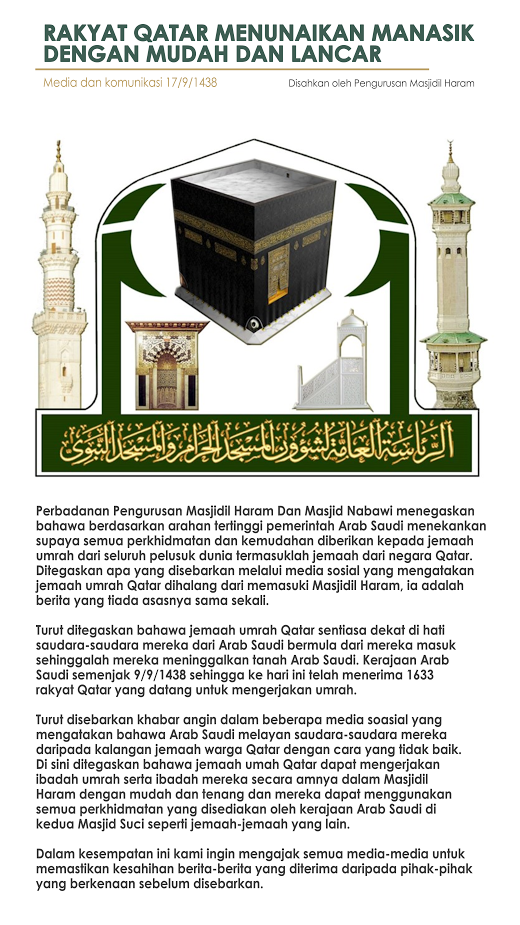 RAKYAT QATAR MENUNAIKAN MANASIK DENGAN MUDAH DAN LANCAR

Media dan komunikasi 17/9/1438

Disahkan oleh Pengurusan Masjidil Haram

الرئاسة العامة لشؤون المسجد الحرام والمسجد النبوي

Perbadanan Pengurusan Masjidil Haram Dan Masjid Nabawi menegaskan bahawa berdasarkan arahan tertinggi pemerintah Arab Saudi menekankan supaya semua perkhidmatan dan kemudahan diberikan kepada jemaah umrah dari seluruh pelusuk dunia termasuklah jemaah dari negara Qatar. Ditegaskan apa yang disebarkan melalui media sosial yang mengatakan jemaah umrah Qatar dihalang dari memasuki Masjidil Haram, ia adalah berita yang tiada asasnya sama sekali.

Turut ditegaskan bahawa jemaah umrah Qatar sentiasa dekat di hati saudara-saudara mereka dari Arab Saudi bermula dari mereka masuk sehinggalah mereka meninggalkan tanah Arab Saudi. Kerajaan Arab Saudi semenjak 9/9/1438 sehingga ke hari ini telah menerima 1633 rakyat Qatar yang datang untuk mengerjakan umrah.

Turut disebarkan khabar angin dalam beberapa media soasial yang mengatakan bahawa Arab Saudi melayan saudara-saudara mereka daripada kalangan jemaah warga Qatar dengan cara yang tidak baik. Di sini ditegaskan bahawa jemaah umah Qatar dapat mengerjakan ibadah umrah serta ibadah mereka secara amnya dalam Masjidil Haram dengan mudah dan tenang dan mereka dapat menggunakan semua perkhidmatan yang disediakan oleh kerajaan Arab Saudi di kedua Masjid Suci seperti jemaah-jemaah yang lain.

Dalam kesempatan ini kami ingin mengajak semua media-media untuk memastikan kesahihan berita-berita yang diterima daripada pihak-pihak yang berkenaan sebelum disebarkan.